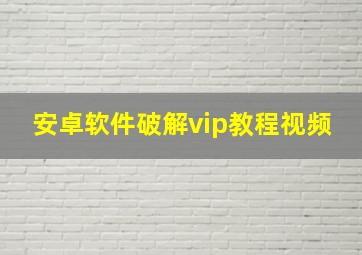 安卓软件破解vip教程视频